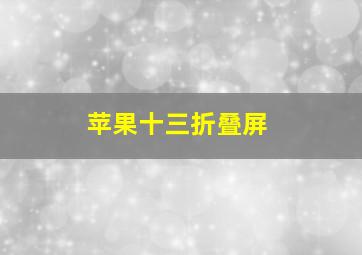 苹果十三折叠屏